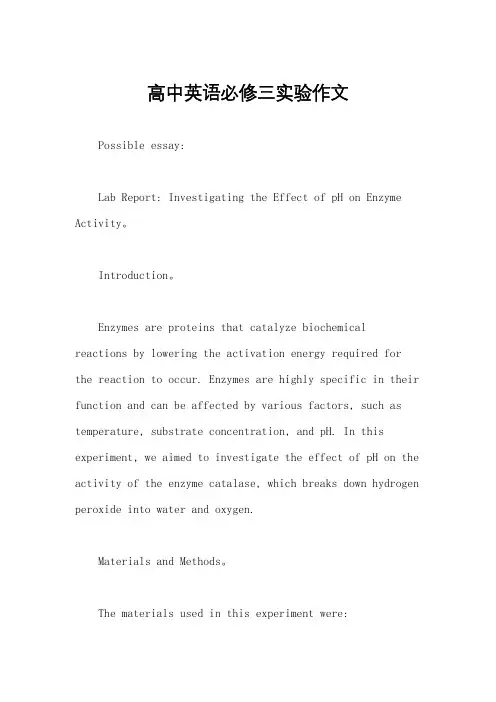 高中英语必修三实验作文

Possible essay:

Lab Report: Investigating the Effect of pH on Enzyme Activity。

Introduction。

Enzymes are proteins that catalyze biochemical reactions by lowering the activation energy required for the reaction to occur. Enzymes are highly specific in their function and can be affected by various factors, such as temperature, substrate concentration, and pH. In this experiment, we aimed to investigate the effect of pH on the activity of the enzyme catalase, which breaks down hydrogen peroxide into water and oxygen.

Materials and Methods。

The materials used in this experiment were: